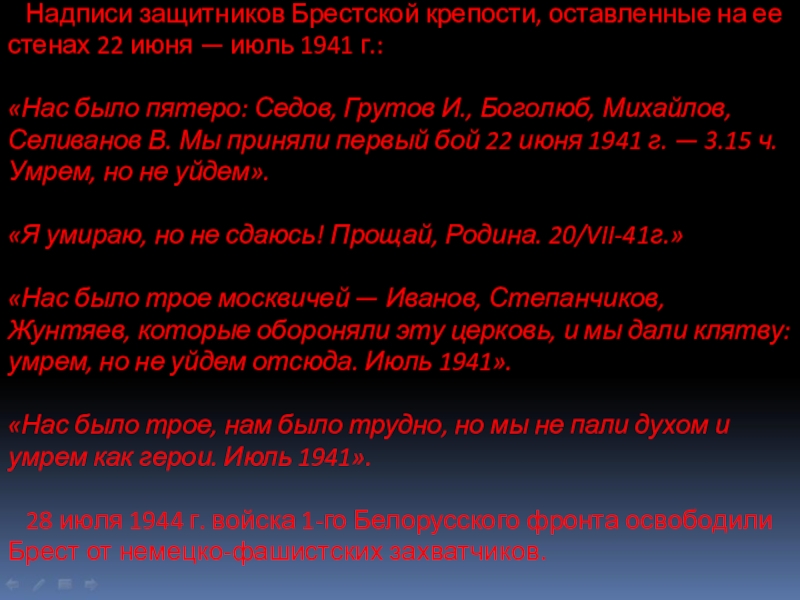 Надписи защитников Брестской крепости, оставленные на ее стенах 22 июня — июль 1941 г.:

«Нас было пятеро: Седов, Грутов И., Боголюб, Михайлов, Селиванов В. Мы приняли первый бой 22 июня 1941 г. — 3.15 ч. Умрем, но не уйдем».

«Я умираю, но не сдаюсь! Прощай, Родина. 20/VII-41г.»

«Нас было трое москвичей — Иванов, Степанчиков, Жунтяев, которые обороняли эту церковь, и мы дали клятву: умрем, но не уйдем отсюда. Июль 1941».

«Нас было трое, нам было трудно, но мы не пали духом и умрем как герои. Июль 1941».

28 июля 1944 г. войска 1-го Белорусского фронта освободили Брест от немецко-фашистских захватчиков.